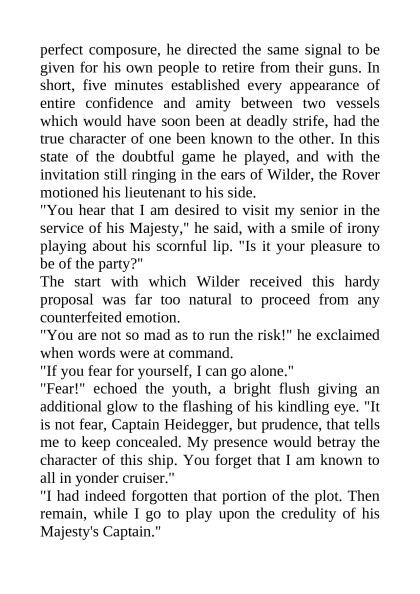 perfect composure, he directed the same signal to be given for his own people to retire from their guns. In short, five minutes established every appearance of entire confidence and amity between two vessels which would have soon been at deadly strife, had the true character of one been known to the other. In this state of the doubtful game he played, and with the invitation still ringing in the ears of Wilder, the Rover motioned his lieutenant to his side.
"You hear that I am desired to visit my senior in the service of his Majesty," he said, with a smile of irony playing about his scornful lip. "Is it your pleasure to be of the party?"
The start with which Wilder received this hardy proposal was far too natural to proceed from any counterfeited emotion.
"You are not so mad as to run the risk!" he exclaimed when words were at command.
"If you fear for yourself, I can go alone."
"Fear!" echoed the youth, a bright flush giving an additional glow to the flashing of his kindling eye. "It is not fear, Captain Heidegger, but prudence, that tells me to keep concealed. My presence would betray the character of this ship. You forget that I am known to all in yonder cruiser."
"I had indeed forgotten that portion of the plot. Then remain, while I go to play upon the credulity of his Majesty's Captain."